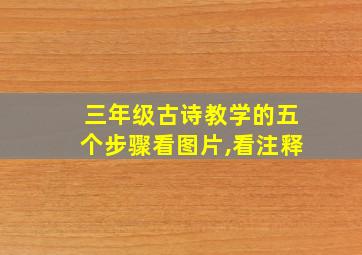 三年级古诗教学的五个步骤看图片,看注释